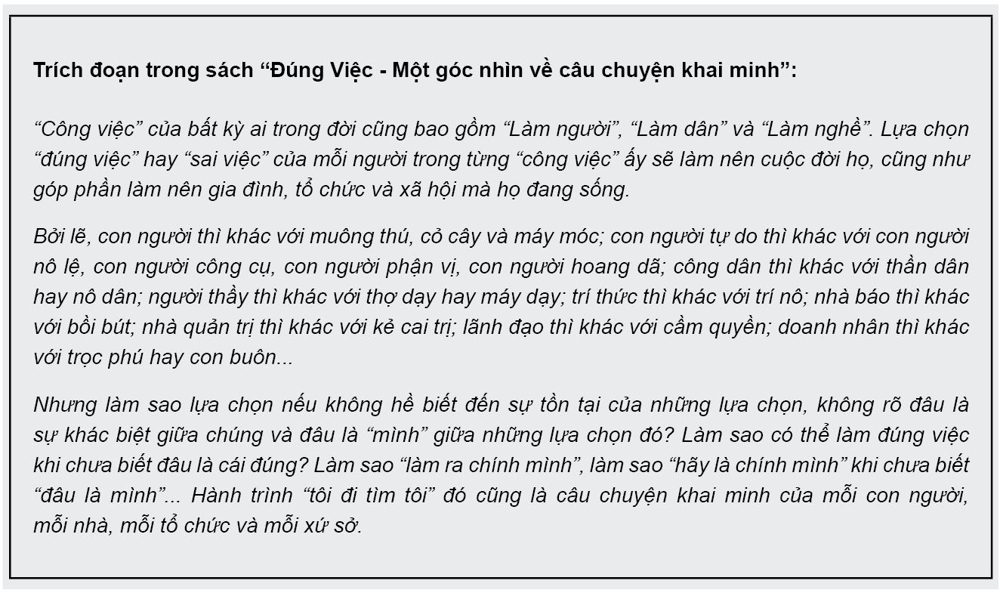 Trích đoạn trong sách “Đúng Việc - Một góc nhìn về câu chuyện khai minh”:

“Công việc” của bất kỳ ai trong đời cũng bao gồm “Làm người”, “Làm dân” và “Làm nghề”. Lựa chọn “đúng việc” hay “sai việc” của mỗi người trong từng “công việc” ấy sẽ làm nên cuộc đời họ, cũng như góp phần làm nên gia đình, tổ chức và xã hội mà họ đang sống.

Bởi lẽ, con người thì khác với muông thú, cỏ cây và máy móc; con người tự do thì khác với con người nô lệ, con người công cụ, con người phận vị, con người hoang dã; công dân thì khác với thần dân hay nô dân; người thầy thì khác với thợ dạy hay máy dạy; trí thức thì khác với trí nô; nhà báo thì khác với bồi bút; nhà quản trị thì khác với kẻ cai trị; lãnh đạo thì khác với cầm quyền; doanh nhân thì khác với trọc phú hay con buôn...

Nhưng làm sao lựa chọn nếu không hề biết đến sự tồn tại của những lựa chọn, không rõ đâu là sự khác biệt giữa chúng và đâu là “mình” giữa những lựa chọn đó? Làm sao có thể làm đúng việc khi chưa biết đâu là cái đúng? Làm sao “làm ra chính mình”, làm sao “hãy là chính mình” khi chưa biết “đâu là mình”... Hành trình “tôi đi tìm tôi” đó cũng là câu chuyện khai minh của mỗi con người, mỗi nhà, mỗi tổ chức và mỗi xứ sở.